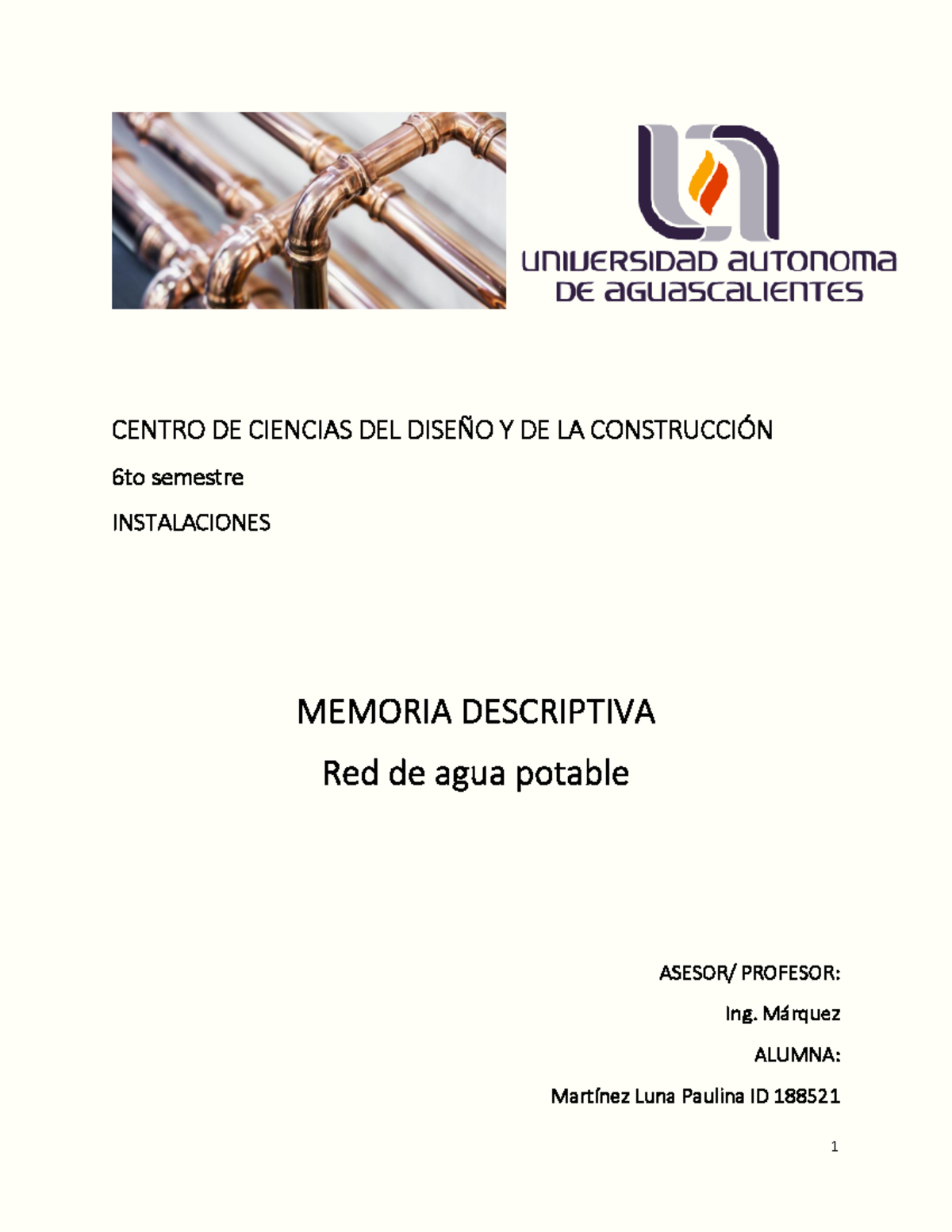 UNIVERSIDAD AUTONOMA DE AGUASCALIENTES

CENTRO DE CIENCIAS DEL DISEÑO Y DE LA CONSTRUCCIÓN

6to semestre

INSTALACIONES

MEMORIA DESCRIPTIVA

Red de agua potable

ASESOR/ PROFESOR:

Ing. Márquez

ALUMNA:

Martínez Luna Paulina ID 188521

1